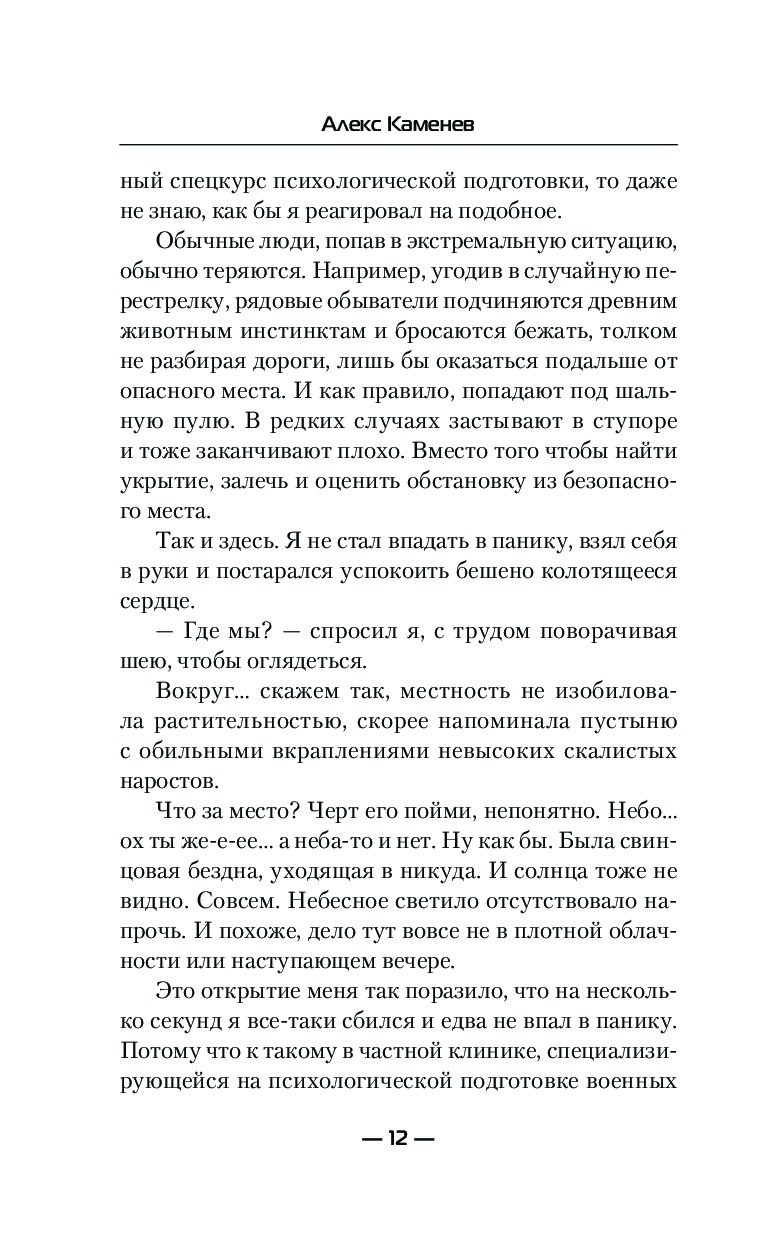 Алекс Каменев

ный спецкурс психологической подготовки, то даже не знаю, как бы я реагировал на подобное.

Обычные люди, попав в экстремальную ситуацию, обычно теряются. Например, угодив в случайную перестрелку, рядовые обыватели подчиняются древним животным инстинктам и бросаются бежать, толком не разбирая дороги, лишь бы оказаться подальше от опасного места. И как правило, попадают под шальную пулю. В редких случаях застывают в ступоре и тоже заканчивают плохо. Вместо того чтобы найти укрытие, залечь и оценить обстановку из безопасного места.

Так и здесь. Я не стал впадать в панику, взял себя в руки и постарался успокоить бешено колотящееся сердце.

— Где мы? — спросил я, с трудом поворачивая шею, чтобы оглядеться.

Вокруг... скажем так, местность не изобиловала растительностью, скорее напоминала пустыню с обильными вкраплениями невысоких скалистых наростов.

Что за место? Черт его пойми, непонятно. Небо... ох ты же-е-ее... а неба-то и нет. Ну как бы. Была свинцовая бездна, уходящая в никуда. И солнца тоже не видно. Совсем. Небесное светило отсутствовало напрочь. И похоже, дело тут вовсе не в плотной облачности или наступающем вечере.

Это открытие меня так поразило, что на несколько секунд я все-таки сбился и едва не впал в панику. Потому что к такому в частной клинике, специализирующейся на психологической подготовке военных

— 12 —